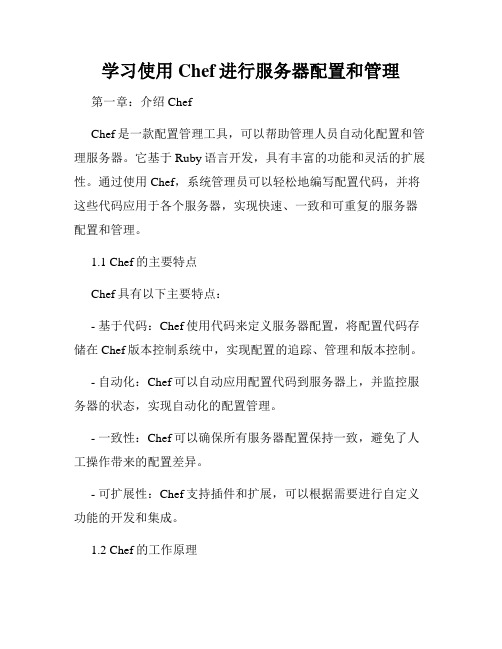 学习使用 Chef 进行服务器配置和管理

第一章：介绍 Chef

Chef 是一款配置管理工具，可以帮助管理人员自动化配置和管理服务器。它基于 Ruby 语言开发，具有丰富的功能和灵活的扩展性。通过使用 Chef，系统管理员可以轻松地编写配置代码，并将这些代码应用于各个服务器，实现快速、一致和可重复的服务器配置和管理。

1.1 Chef 的主要特点

Chef 具有以下主要特点：

- 基于代码：Chef 使用代码来定义服务器配置，将配置代码存储在 Chef 版本控制系统中，实现配置的追踪、管理和版本控制。

- 自动化：Chef 可以自动应用配置代码到服务器上，并监控服务器的状态，实现自动化的配置管理。

- 一致性：Chef 可以确保所有服务器配置保持一致，避免了人工操作带来的配置差异。

- 可扩展性：Chef 支持插件和扩展，可以根据需要进行自定义功能的开发和集成。

1.2 Chef 的工作原理